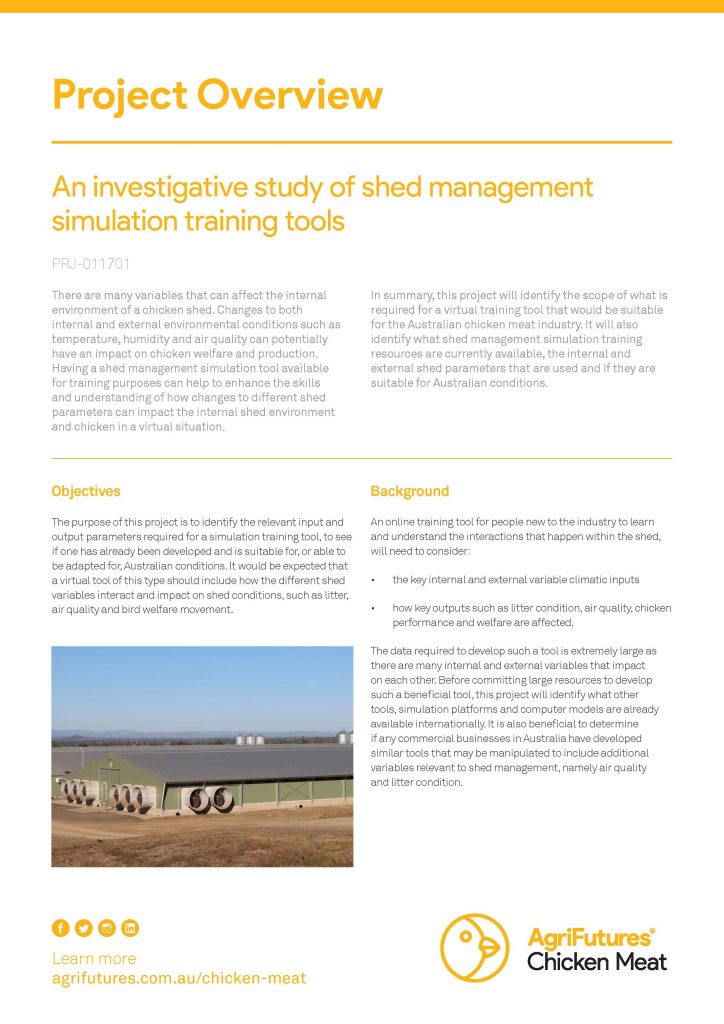 Project Overview

An investigative study of shed management simulation training tools

PRJ-011701

There are many variables that can affect the internal environment of a chicken shed. Changes to both internal and external environmental conditions such as temperature, humidity and air quality can potentially have an impact on chicken welfare and production. Having a shed management simulation tool available for training purposes can help to enhance the skills and understanding of how changes to different shed parameters can impact the internal shed environment and chicken in a virtual situation.

In summary, this project will identify the scope of what is required for a virtual training tool that would be suitable for the Australian chicken meat industry. It will also identify what shed management simulation training resources are currently available, the internal and external shed parameters that are used and if they are suitable for Australian conditions.

Objectives

The purpose of this project is to identify the relevant input and output parameters required for a simulation training tool, to see if one has already been developed and is suitable for, or able to be adapted for, Australian conditions. It would be expected that a virtual tool of this type should include how the different shed variables interact and impact on shed conditions, such as litter, air quality and bird welfare movement.

Background

An online training tool for people new to the industry to learn and understand the interactions that happen within the shed, will need to consider:

• the key internal and external variable climatic inputs

• how key outputs such as litter condition, air quality, chicken performance and welfare are affected.

The data required to develop such a tool is extremely large as there are many internal and external variables that impact on each other. Before committing large resources to develop such a beneficial tool, this project will identify what other tools, simulation platforms and computer models are already available internationally. It is also beneficial to determine if any commercial businesses in Australia have developed similar tools that may be manipulated to include additional variables relevant to shed management, namely air quality and litter condition.

Learn more
agrifutures.com.au/chicken-meat

AgriFutures® Chicken Meat